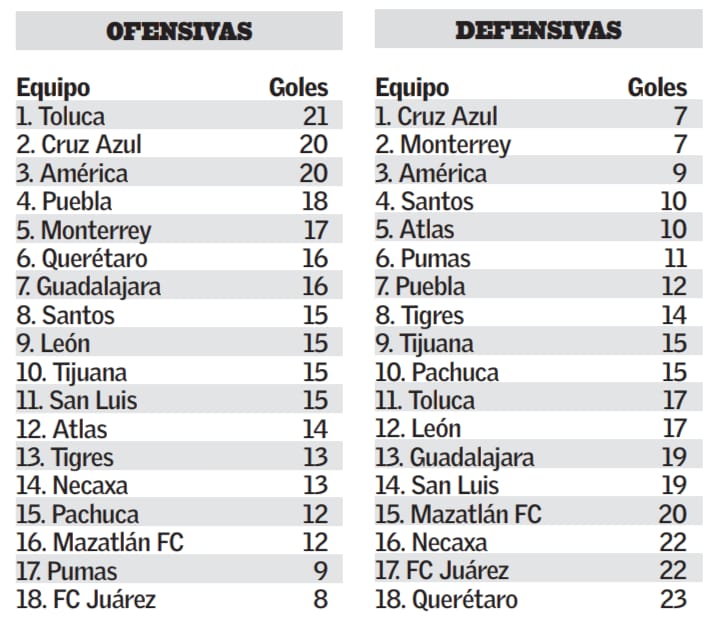 OFENSIVAS

| Equipo | Goles |
|---|---|
| 1. Toluca | 21 |
| 2. Cruz Azul | 20 |
| 3. América | 20 |
| 4. Puebla | 18 |
| 5. Monterrey | 17 |
| 6. Querétaro | 16 |
| 7. Guadalajara | 16 |
| 8. Santos | 15 |
| 9. León | 15 |
| 10. Tijuana | 15 |
| 11. San Luis | 15 |
| 12. Atlas | 14 |
| 13. Tigres | 13 |
| 14. Necaxa | 13 |
| 15. Pachuca | 12 |
| 16. Mazatlán FC | 12 |
| 17. Pumas | 9 |
| 18. FC Juárez | 8 |

DEFENSIVAS

| Equipo | Goles |
|---|---|
| 1. Cruz Azul | 7 |
| 2. Monterrey | 7 |
| 3. América | 9 |
| 4. Santos | 10 |
| 5. Atlas | 10 |
| 6. Pumas | 11 |
| 7. Puebla | 12 |
| 8. Tigres | 14 |
| 9. Tijuana | 15 |
| 10. Pachuca | 15 |
| 11. Toluca | 17 |
| 12. León | 17 |
| 13. Guadalajara | 19 |
| 14. San Luis | 19 |
| 15. Mazatlán FC | 20 |
| 16. Necaxa | 22 |
| 17. FC Juárez | 22 |
| 18. Querétaro | 23 |